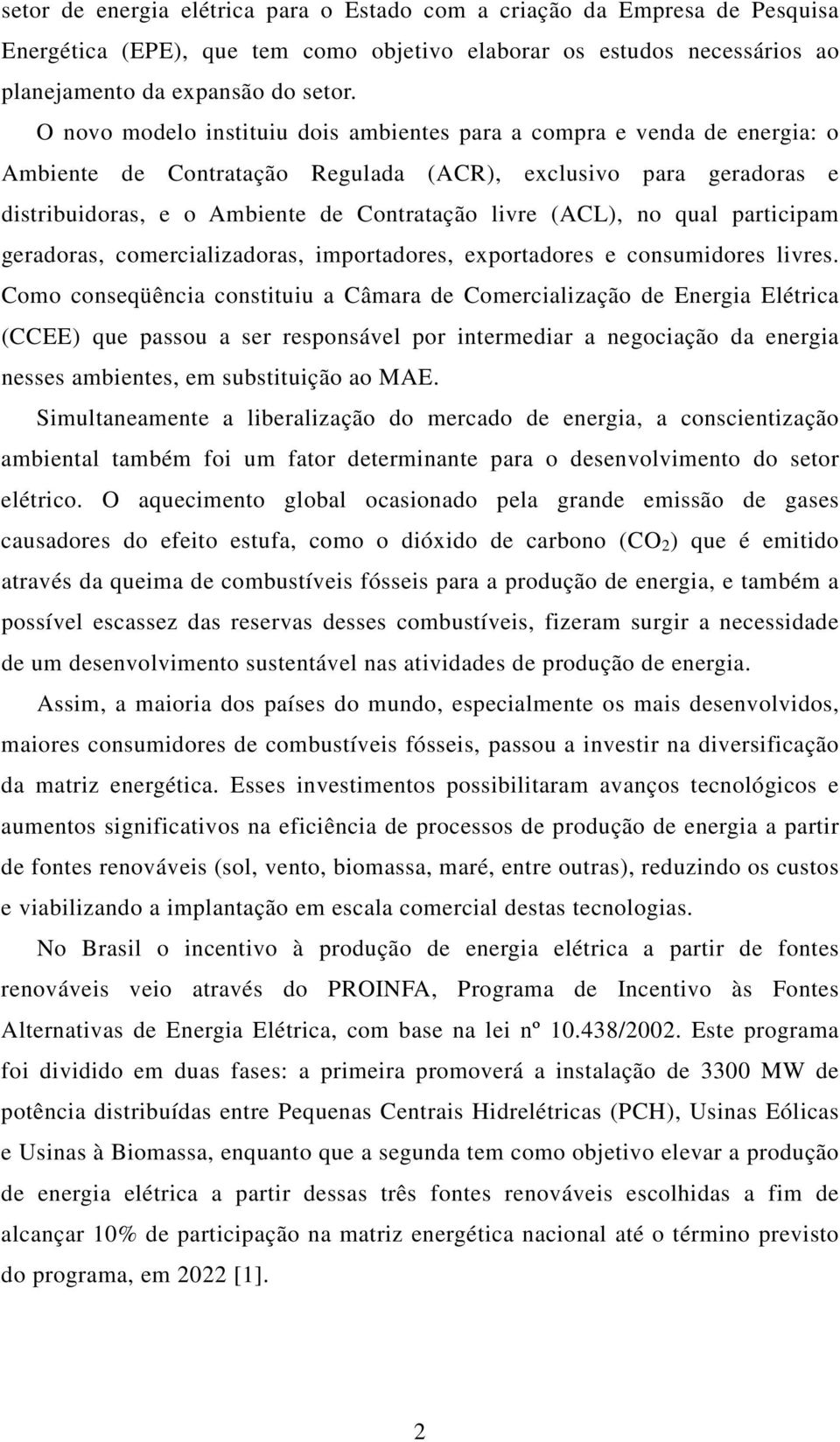 setor de energia elétrica para o Estado com a criação da Empresa de Pesquisa Energética (EPE), que tem como objetivo elaborar os estudos necessários ao planejamento da expansão do setor.

O novo modelo instituiu dois ambientes para a compra e venda de energia: o Ambiente de Contratação Regulada (ACR), exclusivo para geradoras e distribuidoras, e o Ambiente de Contratação livre (ACL), no qual participam geradoras, comercializadoras, importadores, exportadores e consumidores livres. Como conseqüência constituiu a Câmara de Comercialização de Energia Elétrica (CCEE) que passou a ser responsável por intermediar a negociação da energia nesses ambientes, em substituição ao MAE.

Simultaneamente a liberalização do mercado de energia, a conscientização ambiental também foi um fator determinante para o desenvolvimento do setor elétrico. O aquecimento global ocasionado pela grande emissão de gases causadores do efeito estufa, como o dióxido de carbono ($CO_2$) que é emitido através da queima de combustíveis fósseis para a produção de energia, e também a possível escassez das reservas desses combustíveis, fizeram surgir a necessidade de um desenvolvimento sustentável nas atividades de produção de energia.

Assim, a maioria dos países do mundo, especialmente os mais desenvolvidos, maiores consumidores de combustíveis fósseis, passou a investir na diversificação da matriz energética. Esses investimentos possibilitaram avanços tecnológicos e aumentos significativos na eficiência de processos de produção de energia a partir de fontes renováveis (sol, vento, biomassa, maré, entre outras), reduzindo os custos e viabilizando a implantação em escala comercial destas tecnologias.

No Brasil o incentivo à produção de energia elétrica a partir de fontes renováveis veio através do PROINFA, Programa de Incentivo às Fontes Alternativas de Energia Elétrica, com base na lei nº 10.438/2002. Este programa foi dividido em duas fases: a primeira promoverá a instalação de 3300 MW de potência distribuídas entre Pequenas Centrais Hidrelétricas (PCH), Usinas Eólicas e Usinas à Biomassa, enquanto que a segunda tem como objetivo elevar a produção de energia elétrica a partir dessas três fontes renováveis escolhidas a fim de alcançar 10% de participação na matriz energética nacional até o término previsto do programa, em 2022 [1].

2